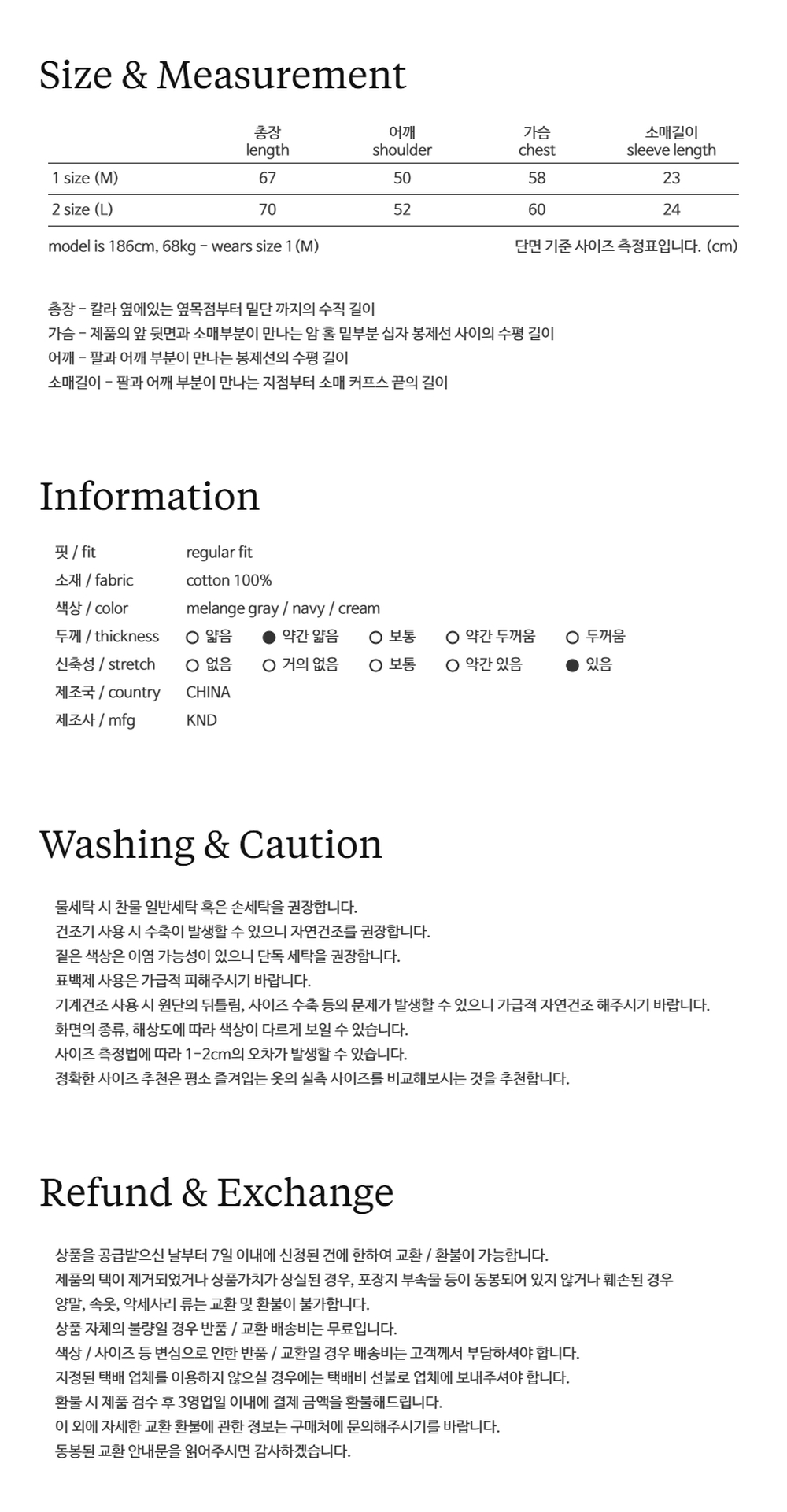 Size & Measurement

|  | 총장 length | 어깨 shoulder | 가슴 chest | 소매길이 sleeve length |
|---|---|---|---|---|
| 1 size (M) | 67 | 50 | 58 | 23 |
| 2 size (L) | 70 | 52 | 60 | 24 |

model is 186cm, 68kg - wears size 1 (M)

단면 기준 사이즈 측정표입니다. (cm)

총장 - 칼라 옆에있는 옆목점부터 밑단 까지의 수직 길이
가슴 - 제품의 앞 뒷면과 소매부분이 만나는 암 홀 밑부분 십자 봉제선 사이의 수평 길이
어깨 - 팔과 어깨 부분이 만나는 봉제선의 수평 길이
소매길이 - 팔과 어깨 부분이 만나는 지점부터 소매 커프스 끝의 길이

Information

핏 / fit regular fit
소재 / fabric cotton 100%
색상 / color melange gray / navy / cream
두께 / thickness ○ 얇음 ● 약간 얇음 ○ 보통 ○ 약간 두꺼움 ○ 두꺼움
신축성 / stretch ○ 없음 ○ 거의 없음 ○ 보통 ○ 약간 있음 ● 있음
제조국 / country CHINA
제조사 / mfg KND

Washing & Caution

물세탁 시 찬물 일반세탁 혹은 손세탁을 권장합니다.
건조기 사용 시 수축이 발생할 수 있으니 자연건조를 권장합니다.
짙은 색상은 이염 가능성이 있으니 단독 세탁을 권장합니다.
표백제 사용은 가급적 피해주시기 바랍니다.
기계건조 사용 시 원단의 뒤틀림, 사이즈 수축 등의 문제가 발생할 수 있으니 가급적 자연건조 해주시기 바랍니다.
화면의 종류, 해상도에 따라 색상이 다르게 보일 수 있습니다.
사이즈 측정법에 따라 1-2cm의 오차가 발생할 수 있습니다.
정확한 사이즈 추천은 평소 즐겨입는 옷의 실측 사이즈를 비교해보시는 것을 추천합니다.

Refund & Exchange

상품을 공급받으신 날부터 7일 이내에 신청된 건에 한하여 교환 / 환불이 가능합니다.
제품의 택이 제거되었거나 상품가치가 상실된 경우, 포장지 부속물 등이 동봉되어 있지 않거나 훼손된 경우
양말, 속옷, 악세사리 류는 교환 및 환불이 불가합니다.
상품 자체의 불량일 경우 반품 / 교환 배송비는 무료입니다.
색상 / 사이즈 등 변심으로 인한 반품 / 교환일 경우 배송비는 고객께서 부담하셔야 합니다.
지정된 택배 업체를 이용하지 않으실 경우에는 택배비 선불로 업체에 보내주셔야 합니다.
환불 시 제품 검수 후 3영업일 이내에 결제 금액을 환불해드립니다.
이 외에 자세한 교환 환불에 관한 정보는 구매처에 문의해주시기를 바랍니다.
동봉된 교환 안내문을 읽어주시면 감사하겠습니다.